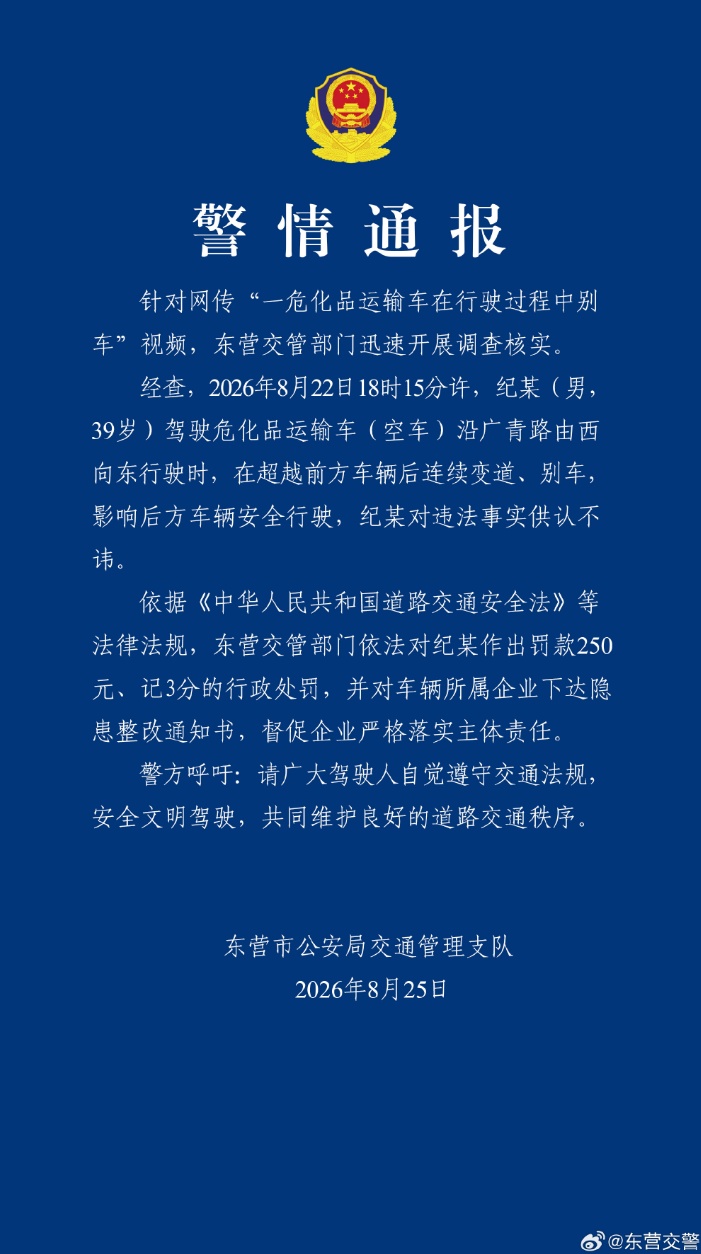 警情通报

针对网传“一危化品运输车在行驶过程中别车”视频，东营交管部门迅速开展调查核实。

经查，2026年8月22日18时15分许，纪某（男，39岁）驾驶危化品运输车（空车）沿广青路由西向东行驶时，在超越前方车辆后连续变道、别车，影响后方车辆安全行驶，纪某对违法事实供认不讳。

依据《中华人民共和国道路交通安全法》等法律法规，东营交管部门依法对纪某作出罚款250元、记3分的行政处罚，并对车辆所属企业下达隐患整改通知书，督促企业严格落实主体责任。

警方呼吁：请广大驾驶人自觉遵守交通法规，安全文明驾驶，共同维护良好的道路交通秩序。

东营市公安局交通管理支队
2026年8月25日

@东营交警